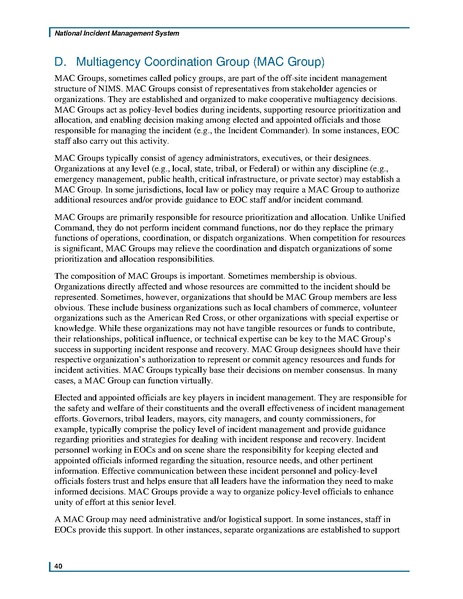 National Incident Management System

D. Multiagency Coordination Group (MAC Group)

MAC Groups, sometimes called policy groups, are part of the off-site incident management structure of NIMS. MAC Groups consist of representatives from stakeholder agencies or organizations. They are established and organized to make cooperative multiagency decisions. MAC Groups act as policy-level bodies during incidents, supporting resource prioritization and allocation, and enabling decision making among elected and appointed officials and those responsible for managing the incident (e.g., the Incident Commander). In some instances, EOC staff also carry out this activity.

MAC Groups typically consist of agency administrators, executives, or their designees. Organizations at any level (e.g., local, state, tribal, or Federal) or within any discipline (e.g., emergency management, public health, critical infrastructure, or private sector) may establish a MAC Group. In some jurisdictions, local law or policy may require a MAC Group to authorize additional resources and/or provide guidance to EOC staff and/or incident command.

MAC Groups are primarily responsible for resource prioritization and allocation. Unlike Unified Command, they do not perform incident command functions, nor do they replace the primary functions of operations, coordination, or dispatch organizations. When competition for resources is significant, MAC Groups may relieve the coordination and dispatch organizations of some prioritization and allocation responsibilities.

The composition of MAC Groups is important. Sometimes membership is obvious. Organizations directly affected and whose resources are committed to the incident should be represented. Sometimes, however, organizations that should be MAC Group members are less obvious. These include business organizations such as local chambers of commerce, volunteer organizations such as the American Red Cross, or other organizations with special expertise or knowledge. While these organizations may not have tangible resources or funds to contribute, their relationships, political influence, or technical expertise can be key to the MAC Group's success in supporting incident response and recovery. MAC Group designees should have their respective organization's authorization to represent or commit agency resources and funds for incident activities. MAC Groups typically base their decisions on member consensus. In many cases, a MAC Group can function virtually.

Elected and appointed officials are key players in incident management. They are responsible for the safety and welfare of their constituents and the overall effectiveness of incident management efforts. Governors, tribal leaders, mayors, city managers, and county commissioners, for example, typically comprise the policy level of incident management and provide guidance regarding priorities and strategies for dealing with incident response and recovery. Incident personnel working in EOCs and on scene share the responsibility for keeping elected and appointed officials informed regarding the situation, resource needs, and other pertinent information. Effective communication between these incident personnel and policy-level officials fosters trust and helps ensure that all leaders have the information they need to make informed decisions. MAC Groups provide a way to organize policy-level officials to enhance unity of effort at this senior level.

A MAC Group may need administrative and/or logistical support. In some instances, staff in EOCs provide this support. In other instances, separate organizations are established to support

40